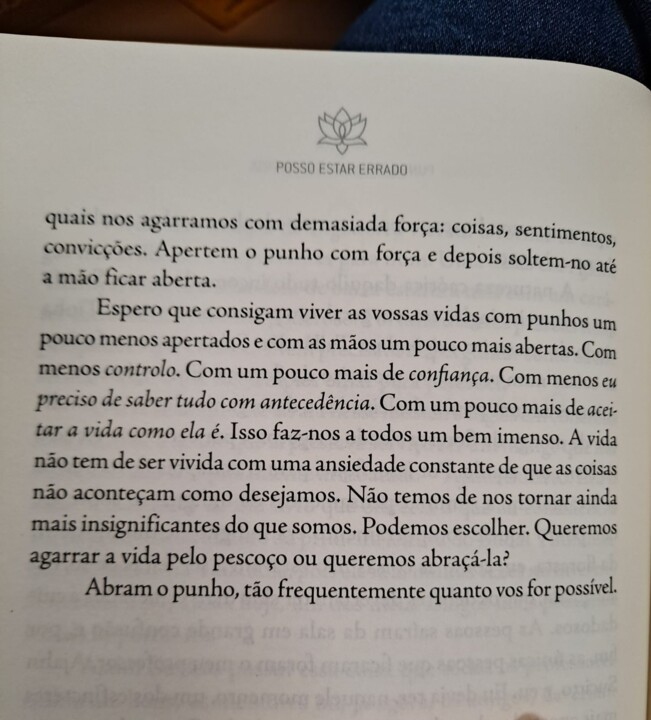 POSSO ESTAR ERRADO

quais nos agarramos com demasiada força: coisas, sentimentos, convicções. Apertem o punho com força e depois soltem-no até a mão ficar aberta.

Espero que consigam viver as vossas vidas com punhos um pouco menos apertados e com as mãos um pouco mais abertas. Com menos controlo. Com um pouco mais de confiança. Com menos eu preciso de saber tudo com antecedência. Com um pouco mais de aceitar a vida como ela é. Isso faz-nos a todos um bem imenso. A vida não tem de ser vivida com uma ansiedade constante de que as coisas não aconteçam como desejamos. Não temos de nos tornar ainda mais insignificantes do que somos. Podemos escolher. Queremos agarrar a vida pelo pescoço ou queremos abraçá-la?

Abram o punho, tão frequentemente quanto vos for possível.